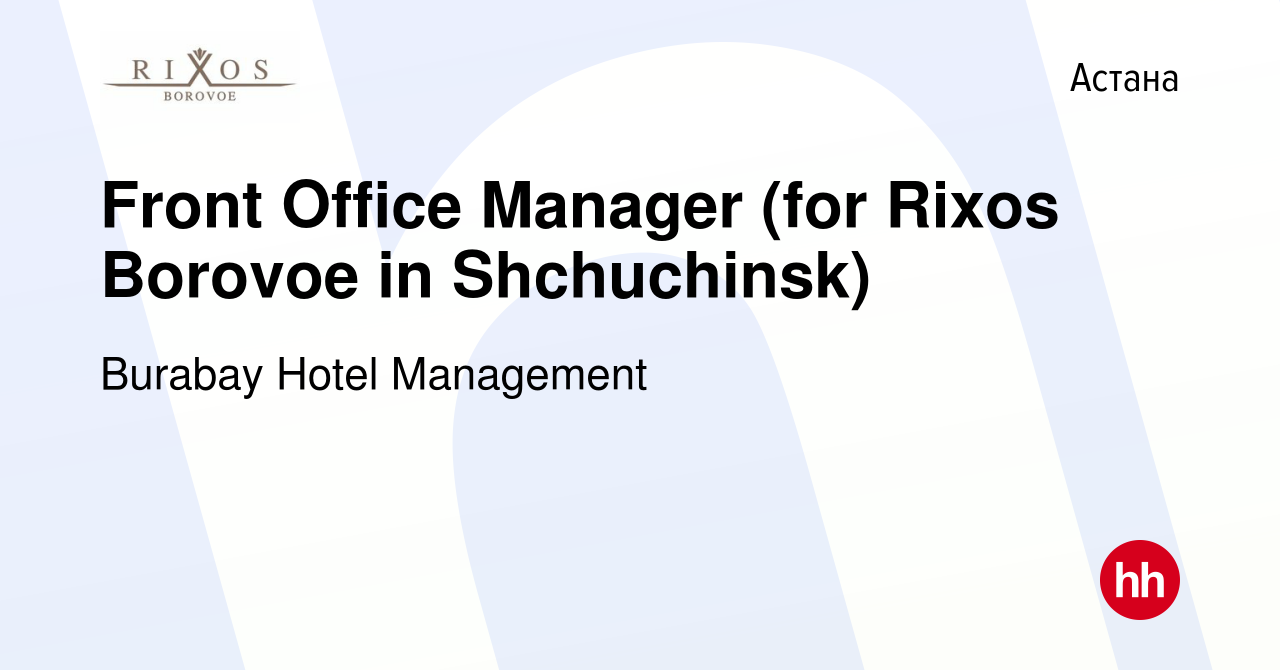 RIXOS
BOROVOE

Астана

Front Office Manager (for Rixos Borovoe in Shchuchinsk)

Burabay Hotel Management

hh